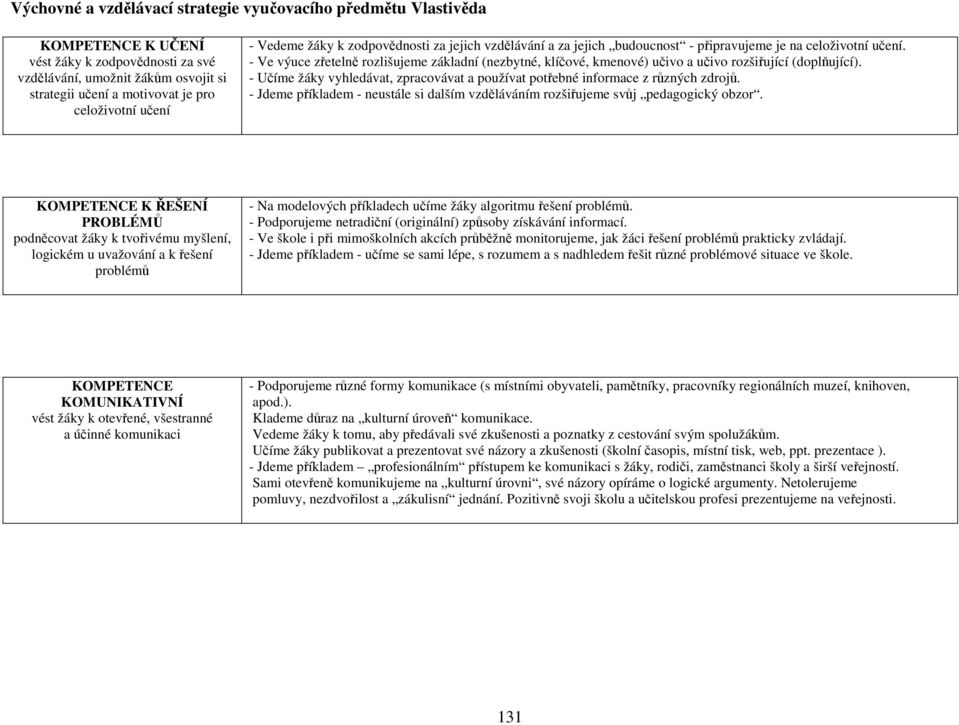 Výchovné a vzdělávací strategie vyučovacího předmětu Vlastivěda

| KOMPETENCE K UČENÍ vést žáky k zodpovědnosti za své vzdělávání, umožnit žákům osvojit si strategii učení a motivovat je pro celoživotní učení | - Vedeme žáky k zodpovědnosti za jejich vzdělávání a za jejich „budoucnost“ - připravujeme je na celoživotní učení. - Ve výuce zřetelně rozlišujeme základní (nezbytné, klíčové, kmenové) učivo a učivo rozšiřující (doplňující). - Učíme žáky vyhledávat, zpracovávat a používat potřebné informace z různých zdrojů. - Jdeme příkladem - neustále si dalším vzděláváním rozšiřujeme svůj „pedagogický obzor“. |
|---|---|

| KOMPETENCE K ŘEŠENÍ PROBLÉMŮ podněcovat žáky k tvořivému myšlení, logickém u uvažování a k řešení problémů | - Na modelových příkladech učíme žáky algoritmu řešení problémů. - Podporujeme netradiční (originální) způsoby získávání informací. - Ve škole i při mimoškolních akcích průběžně monitorujeme, jak žáci řešení problémů prakticky zvládají. - Jdeme příkladem - učíme se sami lépe, s rozumem a s nadhledem řešit různé problémové situace ve škole. |
|---|---|

| KOMPETENCE KOMUNIKATIVNÍ vést žáky k otevřené, všestranné a účinné komunikaci | - Podporujeme různé formy komunikace (s místními obyvateli, pamětníky, pracovníky regionálních muzeí, knihoven, apod.). Klademe důraz na „kulturní úroveň“ komunikace. Vedeme žáky k tomu, aby předávali své zkušenosti a poznatky z cestování svým spolužákům. Učíme žáky publikovat a prezentovat své názory a zkušenosti (školní časopis, místní tisk, web, ppt. prezentace ). - Jdeme příkladem – „profesionálním“ přístupem ke komunikaci s žáky, rodiči, zaměstnanci školy a širší veřejností. Sami otevřeně komunikujeme na „kulturní úrovni“, své názory opíráme o logické argumenty. Netolerujeme pomluvy, nezdvořilost a „zákulisní“ jednání. Pozitivně svoji školu a učitelskou profesi prezentujeme na veřejnosti. |
|---|---|

131